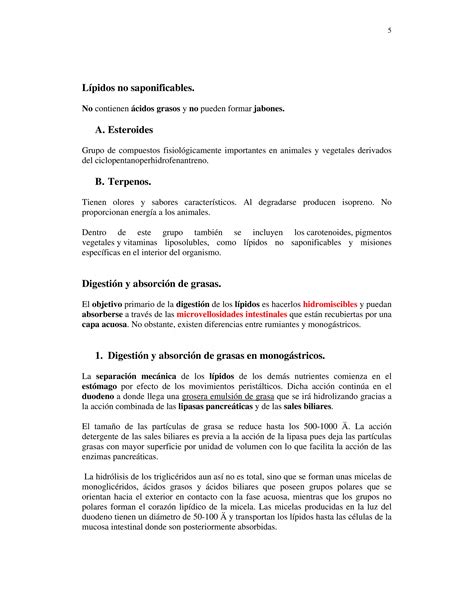 5

Lípidos no saponificables.

No contienen ácidos grasos y no pueden formar jabones.

A. Esteroides

Grupo de compuestos fisiológicamente importantes en animales y vegetales derivados del ciclopentanoperhidrofenantreno.

B. Terpenos.

Tienen olores y sabores característicos. Al degradarse producen isopreno. No proporcionan energía a los animales.

Dentro de este grupo también se incluyen los carotenoides, pigmentos vegetales y vitaminas liposolubles, como lípidos no saponificables y misiones específicas en el interior del organismo.

Digestión y absorción de grasas.

El objetivo primario de la digestión de los lípidos es hacerlos hidromiscibles y puedan absorberse a través de las microvellosidades intestinales que están recubiertas por una capa acuosa. No obstante, existen diferencias entre rumiantes y monogástricos.

1. Digestión y absorción de grasas en monogástricos.

La separación mecánica de los lípidos de los demás nutrientes comienza en el estómago por efecto de los movimientos peristálticos. Dicha acción continúa en el duodeno a donde llega una grosera emulsión de grasa que se irá hidrolizando gracias a la acción combinada de las lipasas pancreáticas y de las sales biliares.

El tamaño de las partículas de grasa se reduce hasta los 500-1000 Ă. La acción detergente de las sales biliares es previa a la acción de la lipasa pues deja las partículas grasas con mayor superficie por unidad de volumen con lo que facilita la acción de las enzimas pancreáticas.

La hidrólisis de los triglicéridos aun así no es total, sino que se forman unas micelas de monoglicéridos, ácidos grasos y ácidos biliares que poseen grupos polares que se orientan hacia el exterior en contacto con la fase acuosa, mientras que los grupos no polares forman el corazón lipídico de la micela. Las micelas producidas en la luz del duodeno tienen un diámetro de 50-100 Ă y transportan los lípidos hasta las células de la mucosa intestinal donde son posteriormente absorbidas.